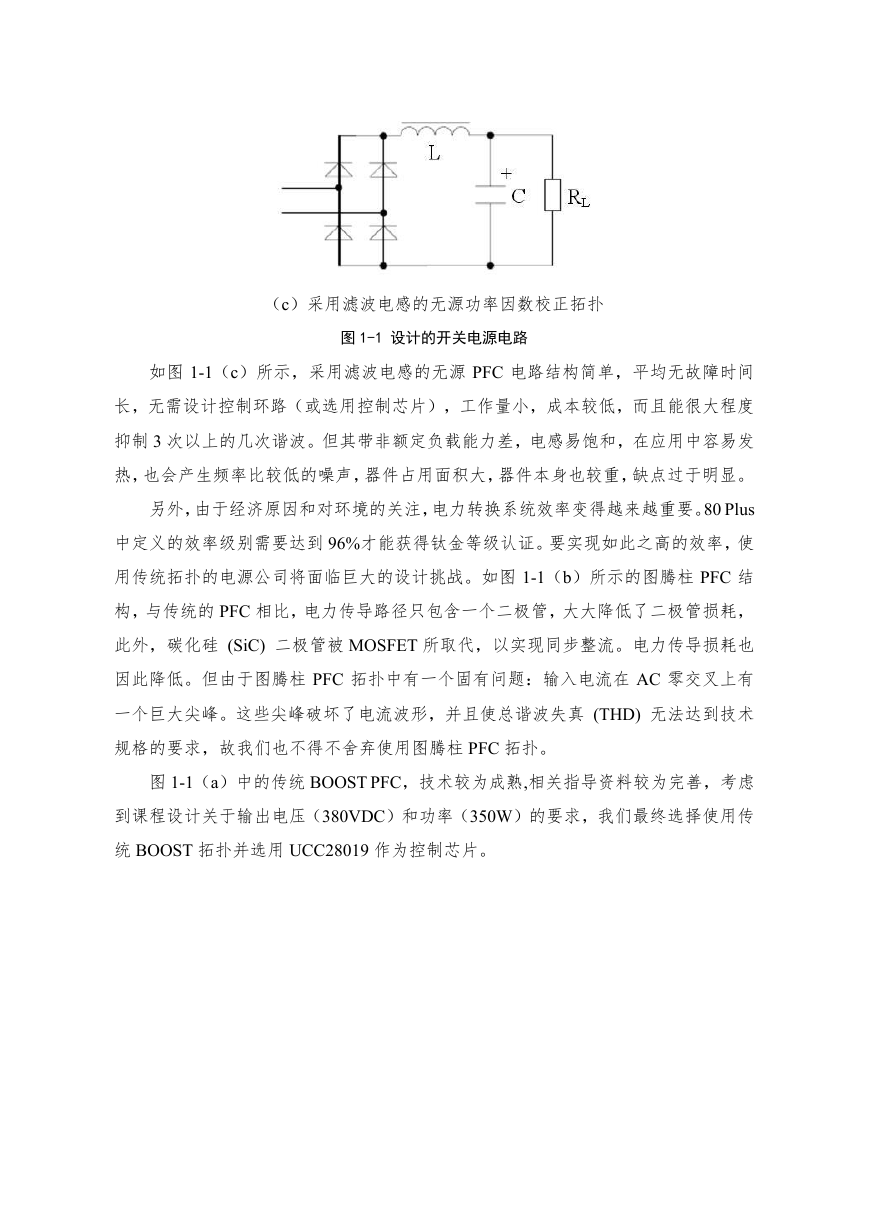 L

+

C

$R_L$

（c）采用滤波电感的无源功率因数校正拓扑

图 1-1 设计的开关电源电路

如图 1-1（c）所示，采用滤波电感的无源 PFC 电路结构简单，平均无故障时间长，无需设计控制环路（或选用控制芯片），工作量小，成本较低，而且能很大程度抑制 3 次以上的几次谐波。但其带非额定负载能力差，电感易饱和，在应用中容易发热，也会产生频率比较低的噪声，器件占用面积大，器件本身也较重，缺点过于明显。

另外，由于经济原因和对环境的关注，电力转换系统效率变得越来越重要。80 Plus 中定义的效率级别需要达到 96%才能获得钛金等级认证。要实现如此之高的效率，使用传统拓扑的电源公司将面临巨大的设计挑战。如图 1-1（b）所示的图腾柱 PFC 结构，与传统的 PFC 相比，电力传导路径只包含一个二极管，大大降低了二极管损耗，此外，碳化硅 (SiC) 二极管被 MOSFET 所取代，以实现同步整流。电力传导损耗也因此降低。但由于图腾柱 PFC 拓扑中有一个固有问题：输入电流在 AC 零交叉上有一个巨大尖峰。这些尖峰破坏了电流波形，并且使总谐波失真 (THD) 无法达到技术规格的要求，故我们也不得不舍弃使用图腾柱 PFC 拓扑。

图 1-1（a）中的传统 BOOST PFC，技术较为成熟,相关指导资料较为完善，考虑到课程设计关于输出电压（380VDC）和功率（350W）的要求，我们最终选择使用传统 BOOST 拓扑并选用 UCC28019 作为控制芯片。